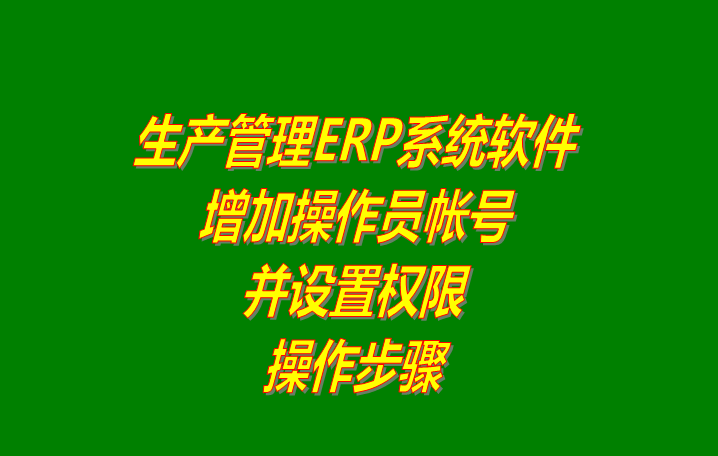 生产管理ERP系统软件
增加操作员帐号
并设置权限
操作步骤